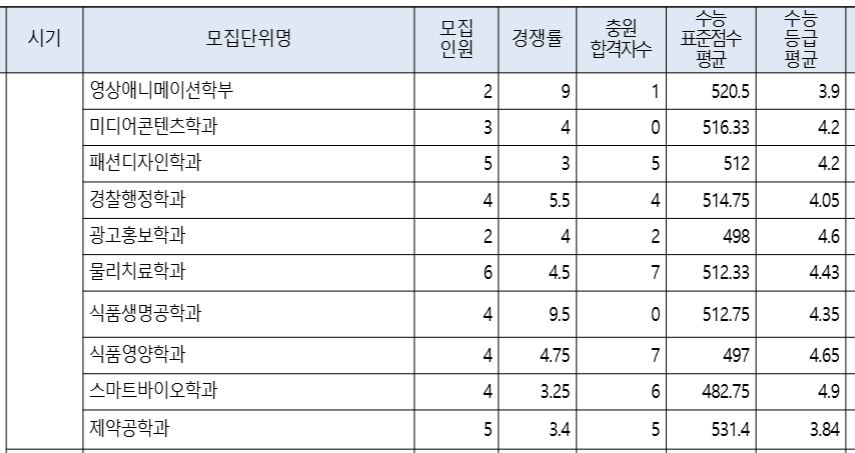 | 시기 | 모집단위명 | 모집 인원 | 경쟁률 | 충원 합격자수 | 수능 표준점수 평균 | 수능 등급 평균 |
|---|---|---|---|---|---|---|
| | 영상애니메이션학부 | 2 | 9 | 1 | 520.5 | 3.9 |
| | 미디어콘텐츠학과 | 3 | 4 | 0 | 516.33 | 4.2 |
| | 패션디자인학과 | 5 | 3 | 5 | 512 | 4.2 |
| | 경찰행정학과 | 4 | 5.5 | 4 | 514.75 | 4.05 |
| | 광고홍보학과 | 2 | 4 | 2 | 498 | 4.6 |
| | 물리치료학과 | 6 | 4.5 | 7 | 512.33 | 4.43 |
| | 식품생명공학과 | 4 | 9.5 | 0 | 512.75 | 4.35 |
| | 식품영양학과 | 4 | 4.75 | 7 | 497 | 4.65 |
| | 스마트바이오학과 | 4 | 3.25 | 6 | 482.75 | 4.9 |
| | 제약공학과 | 5 | 3.4 | 5 | 531.4 | 3.84 |